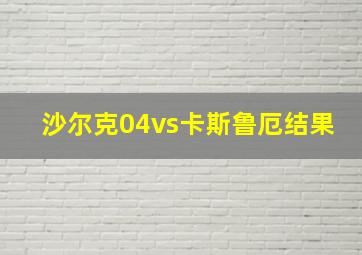 沙尔克04vs卡斯鲁厄结果